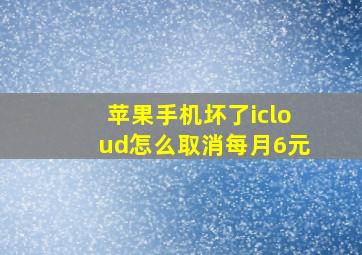 苹果手机坏了icloud怎么取消每月6元